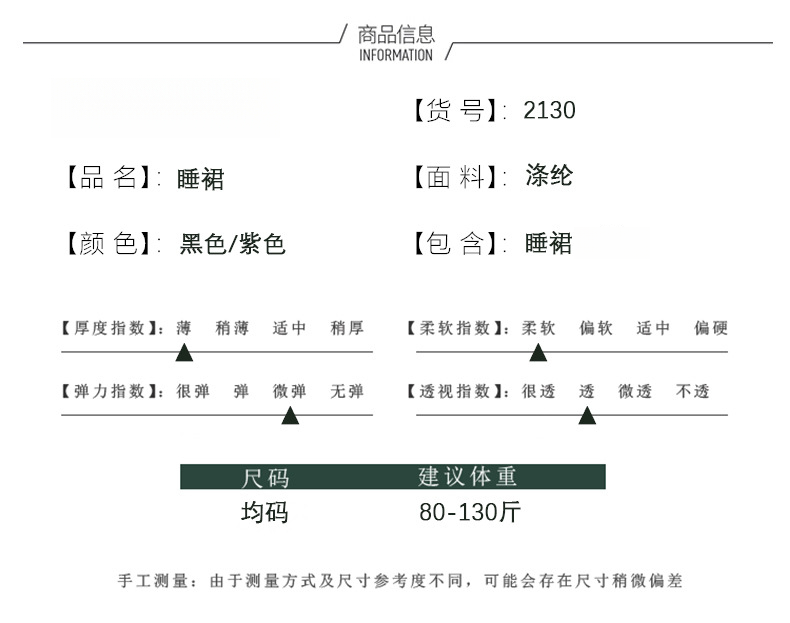 商品信息
INFORMATION

【货 号】: 2130

【品 名】: 睡裙

【面 料】: 涤纶

【颜 色】: 黑色/紫色

【包 含】: 睡裙

【厚度指数】: 薄 稍薄 适中 稍厚

【柔软指数】: 柔软 偏软 适中 偏硬

【弹力指数】: 很弹 弹 微弹 无弹

【透视指数】: 很透 透 微透 不透

| 尺码 | 建议体重 |
|---|---|
| 均码 | 80-130斤 |

手工测量: 由于测量方式及尺寸参考度不同, 可能会存在尺寸稍微偏差